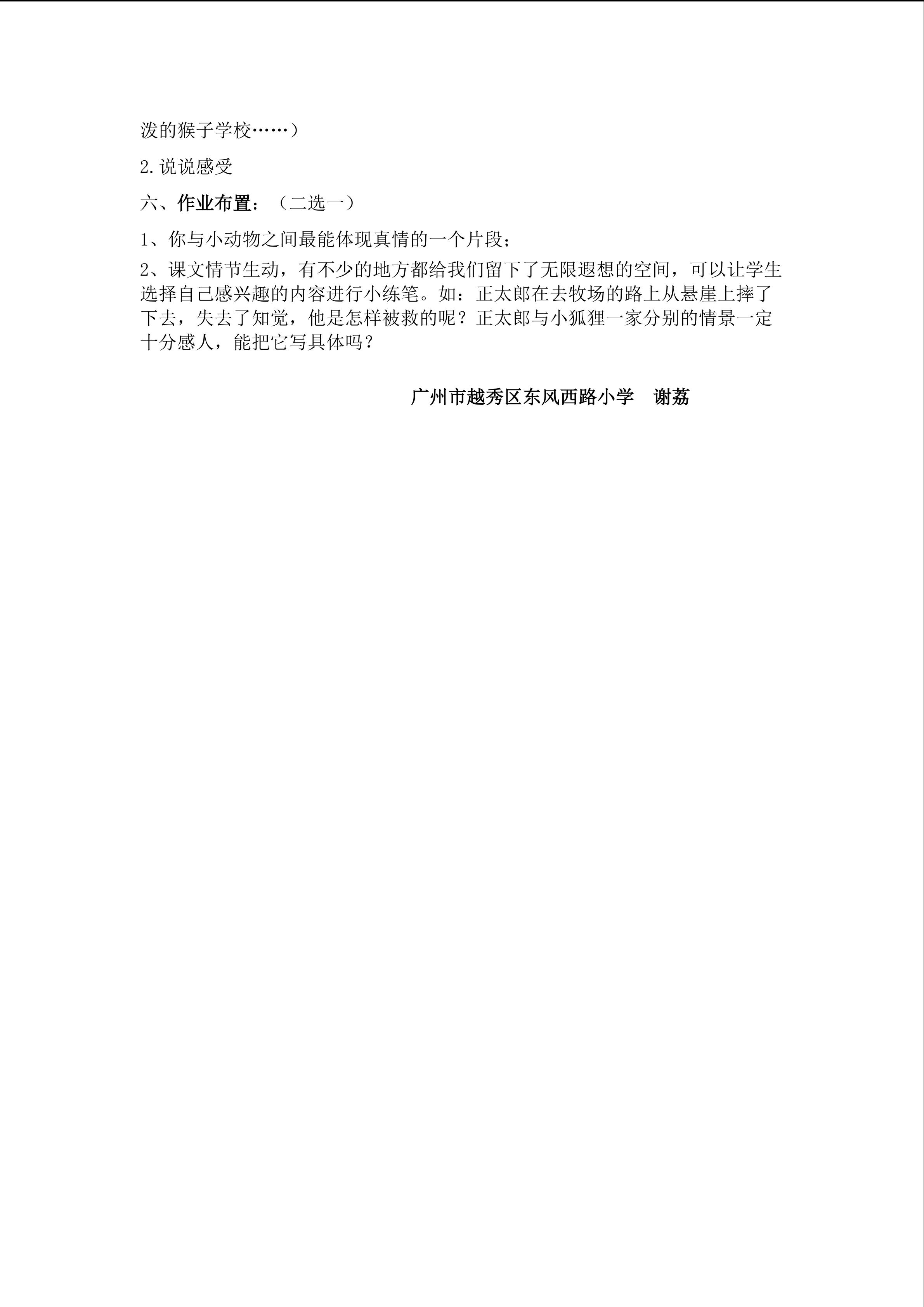 泼的猴子学校……）

2.说说感受

六、作业布置：（二选一）

1、你与小动物之间最能体现真情的一个片段；

2、课文情节生动，有不少的地方都给我们留下了无限遐想的空间，可以让学生选择自己感兴趣的内容进行小练笔。如：正太郎在去牧场的路上从悬崖上摔了下去，失去了知觉，他是怎样被救的呢？正太郎与小狐狸一家分别的情景一定十分感人，能把它写具体吗？

广州市越秀区东风西路小学　谢荔